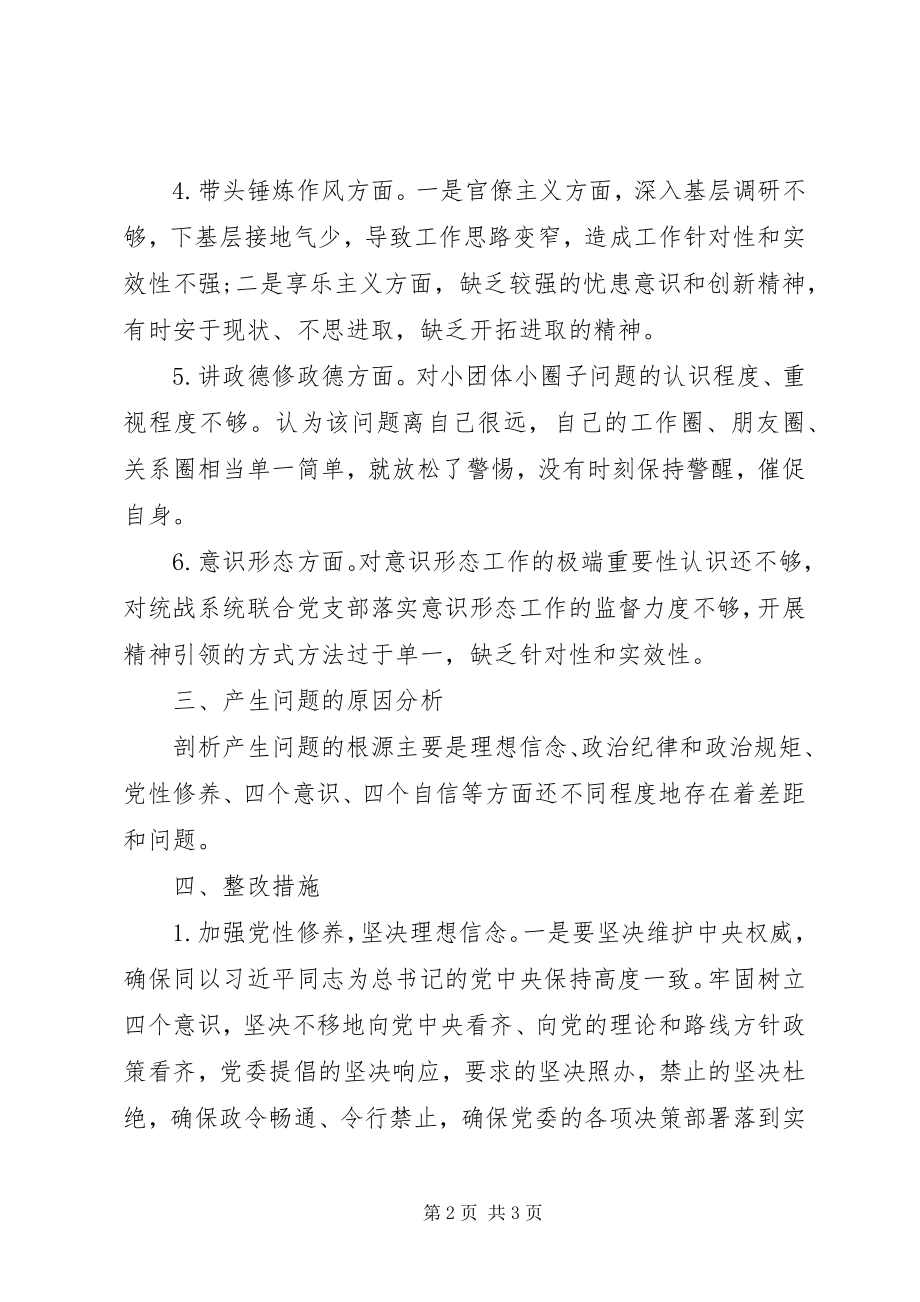 4. 带头锤炼作风方面。一是官僚主义方面，深入基层调研不够，下基层接地气少，导致工作思路变窄，造成工作针对性和实效性不强;二是享乐主义方面，缺乏较强的忧患意识和创新精神，有时安于现状、不思进取，缺乏开拓进取的精神。

5. 讲政德修政德方面。对小团体小圈子问题的认识程度、重视程度不够。认为该问题离自己很远，自己的工作圈、朋友圈、关系圈相当单一简单，就放松了警惕，没有时刻保持警醒，催促自身。

6. 意识形态方面。对意识形态工作的极端重要性认识还不够，对统战系统联合党支部落实意识形态工作的监督力度不够，开展精神引领的方式方法过于单一，缺乏针对性和实效性。

三、产生问题的原因分析

剖析产生问题的根源主要是理想信念、政治纪律和政治规矩、党性修养、四个意识、四个自信等方面还不同程度地存在着差距和问题。

四、整改措施

1. 加强党性修养，坚决理想信念。一是要坚决维护中央权威，确保同以习近平同志为总书记的党中央保持高度一致。牢固树立四个意识，坚决不移地向党中央看齐、向党的理论和路线方针政策看齐，党委提倡的坚决响应，要求的坚决照办，禁止的坚决杜绝，确保政令畅通、令行禁止，确保党委的各项决策部署落到实

第 2 页 共 3 页